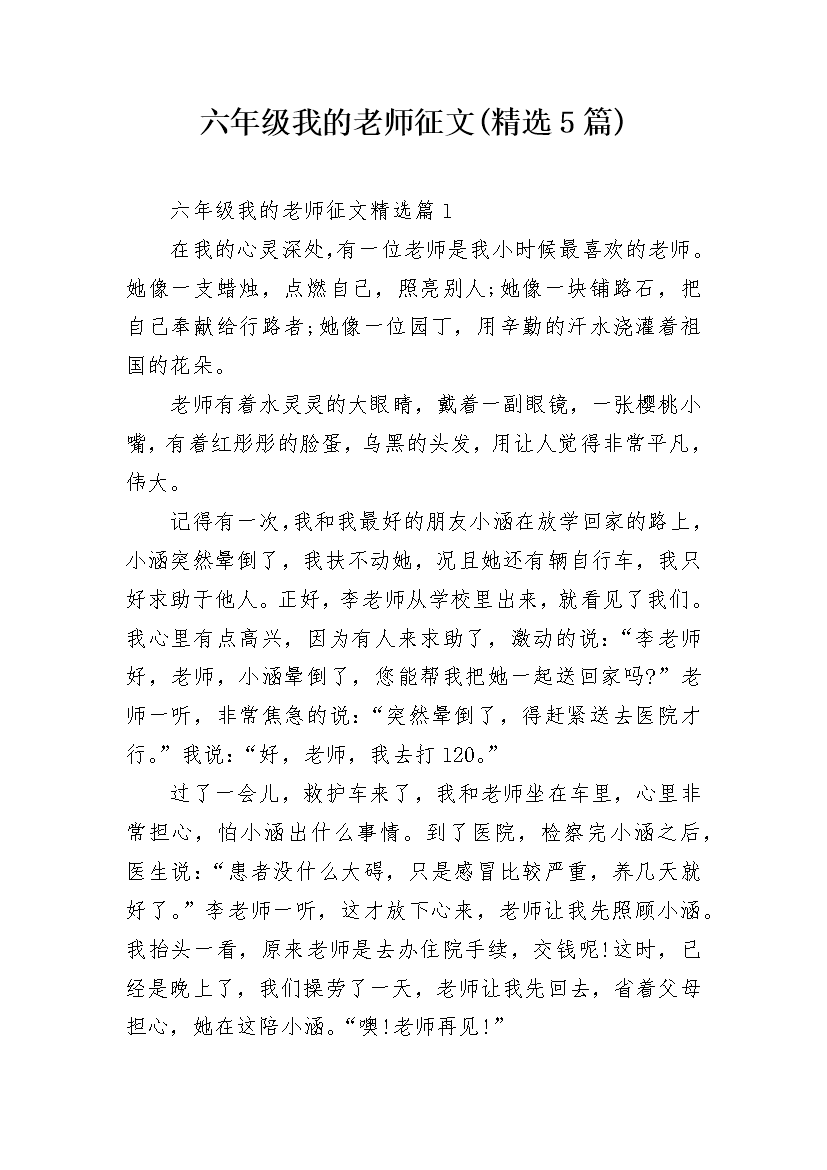 六年级我的老师征文(精选5篇)

六年级我的老师征文精选篇1

在我的心灵深处,有一位老师是我小时候最喜欢的老师。她像一支蜡烛，点燃自己，照亮别人;她像一块铺路石，把自己奉献给行路者;她像一位园丁，用辛勤的汗水浇灌着祖国的花朵。

老师有着水灵灵的大眼睛，戴着一副眼镜，一张樱桃小嘴，有着红彤彤的脸蛋，乌黑的头发，用让人觉得非常平凡，伟大。

记得有一次,我和我最好的朋友小涵在放学回家的路上，小涵突然晕倒了，我扶不动她，况且她还有辆自行车，我只好求助于他人。正好，李老师从学校里出来，就看见了我们。我心里有点高兴，因为有人来求助了，激动的说：“李老师好，老师，小涵晕倒了，您能帮我把她一起送回家吗?”老师一听，非常焦急的说：“突然晕倒了，得赶紧送去医院才行。”我说：“好，老师，我去打120。”

过了一会儿，救护车来了，我和老师坐在车里，心里非常担心，怕小涵出什么事情。到了医院，检察完小涵之后，医生说：“患者没什么大碍，只是感冒比较严重，养几天就好了。”李老师一听，这才放下心来，老师让我先照顾小涵。我抬头一看，原来老师是去办住院手续，交钱呢!这时，已经是晚上了，我们操劳了一天，老师让我先回去，省着父母担心，她在这陪小涵。“噢!老师再见!”